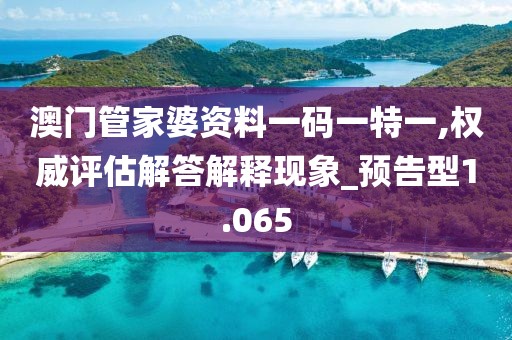 澳门管家婆资料一码一特一,权威评估解答解释现象_预告型1.065